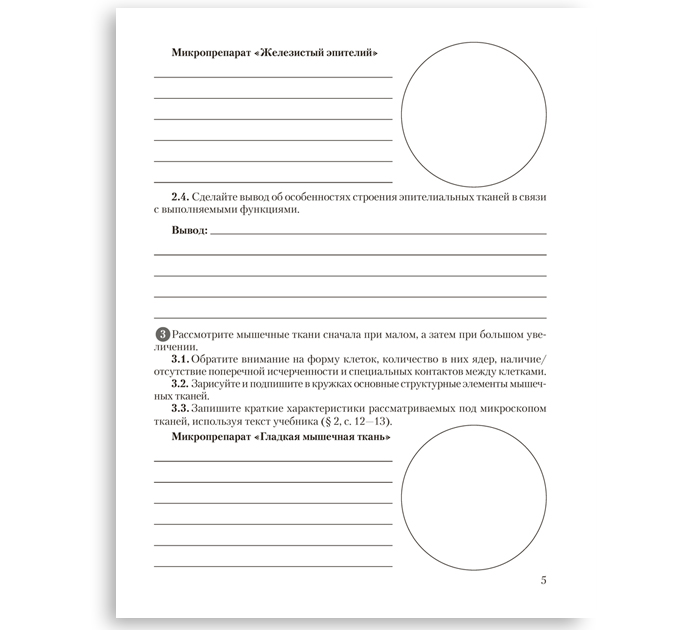 Микропрепарат «Железистый эпителий»

2.4. Сделайте вывод об особенностях строения эпителиальных тканей в связи с выполняемыми функциями.

Вывод:

3 Рассмотрите мышечные ткани сначала при малом, а затем при большом увеличении.

3.1. Обратите внимание на форму клеток, количество в них ядер, наличие/отсутствие поперечной исчерченности и специальных контактов между клетками.

3.2. Зарисуйте и подпишите в кружках основные структурные элементы мышечных тканей.

3.3. Запишите краткие характеристики рассматриваемых под микроскопом тканей, используя текст учебника (§ 2, с. 12—13).

Микропрепарат «Гладкая мышечная ткань»

5